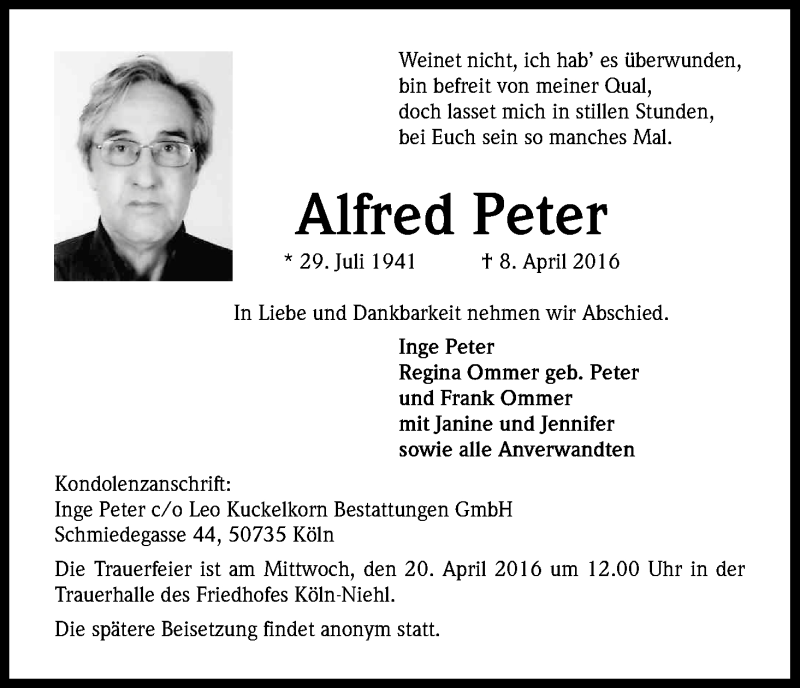 Weinet nicht, ich hab' es überwunden,
bin befreit von meiner Qual,
doch lasset mich in stillen Stunden,
bei Euch sein so manches Mal.

Alfred Peter

* 29. Juli 1941 † 8. April 2016

In Liebe und Dankbarkeit nehmen wir Abschied.

Inge Peter
Regina Ommer geb. Peter
und Frank Ommer
mit Janine und Jennifer
sowie alle Anverwandten

Kondolenzanschrift:
Inge Peter c/o Leo Kuckelkorn Bestattungen GmbH
Schmiedegasse 44, 50735 Köln

Die Trauerfeier ist am Mittwoch, den 20. April 2016 um 12.00 Uhr in der Trauerhalle des Friedhofes Köln-Niehl.

Die spätere Beisetzung findet anonym statt.